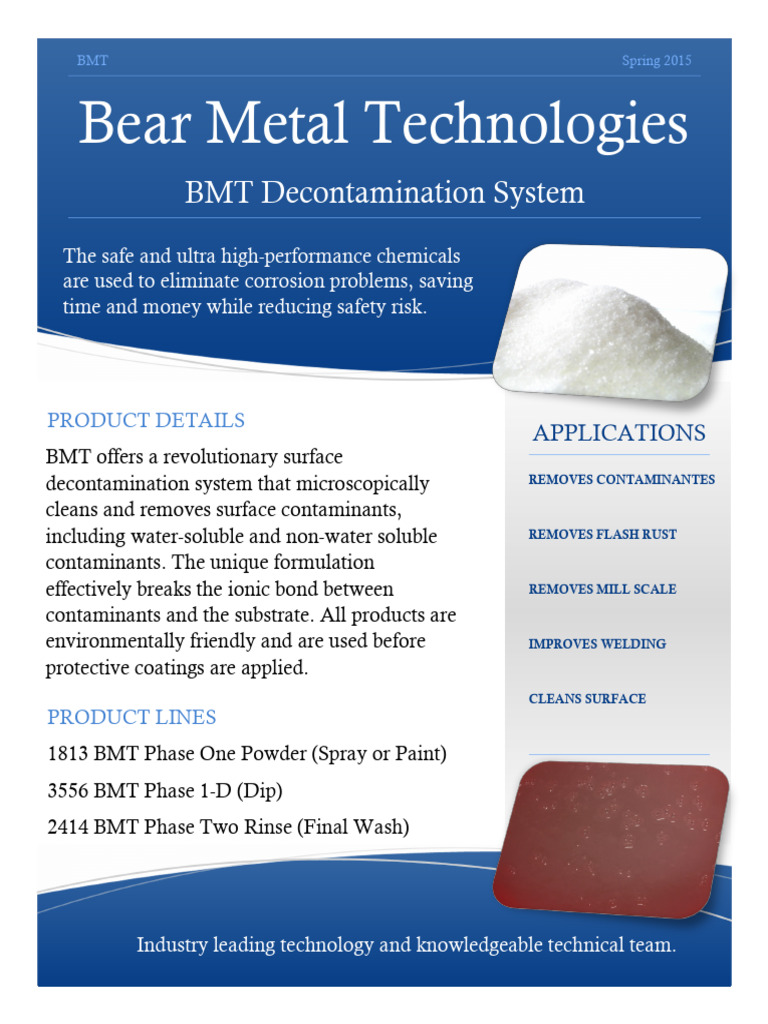 BMT

Spring 2015

Bear Metal Technologies

BMT Decontamination System

The safe and ultra high-performance chemicals are used to eliminate corrosion problems, saving time and money while reducing safety risk.

PRODUCT DETAILS

BMT offers a revolutionary surface decontamination system that microscopically cleans and removes surface contaminants, including water-soluble and non-water soluble contaminants. The unique formulation effectively breaks the ionic bond between contaminants and the substrate. All products are environmentally friendly and are used before protective coatings are applied.

PRODUCT LINES

1813 BMT Phase One Powder (Spray or Paint)

3556 BMT Phase 1-D (Dip)

2414 BMT Phase Two Rinse (Final Wash)

APPLICATIONS

REMOVES CONTAMINANTES

REMOVES FLASH RUST

REMOVES MILL SCALE

IMPROVES WELDING

CLEANS SURFACE

Industry leading technology and knowledgeable technical team.